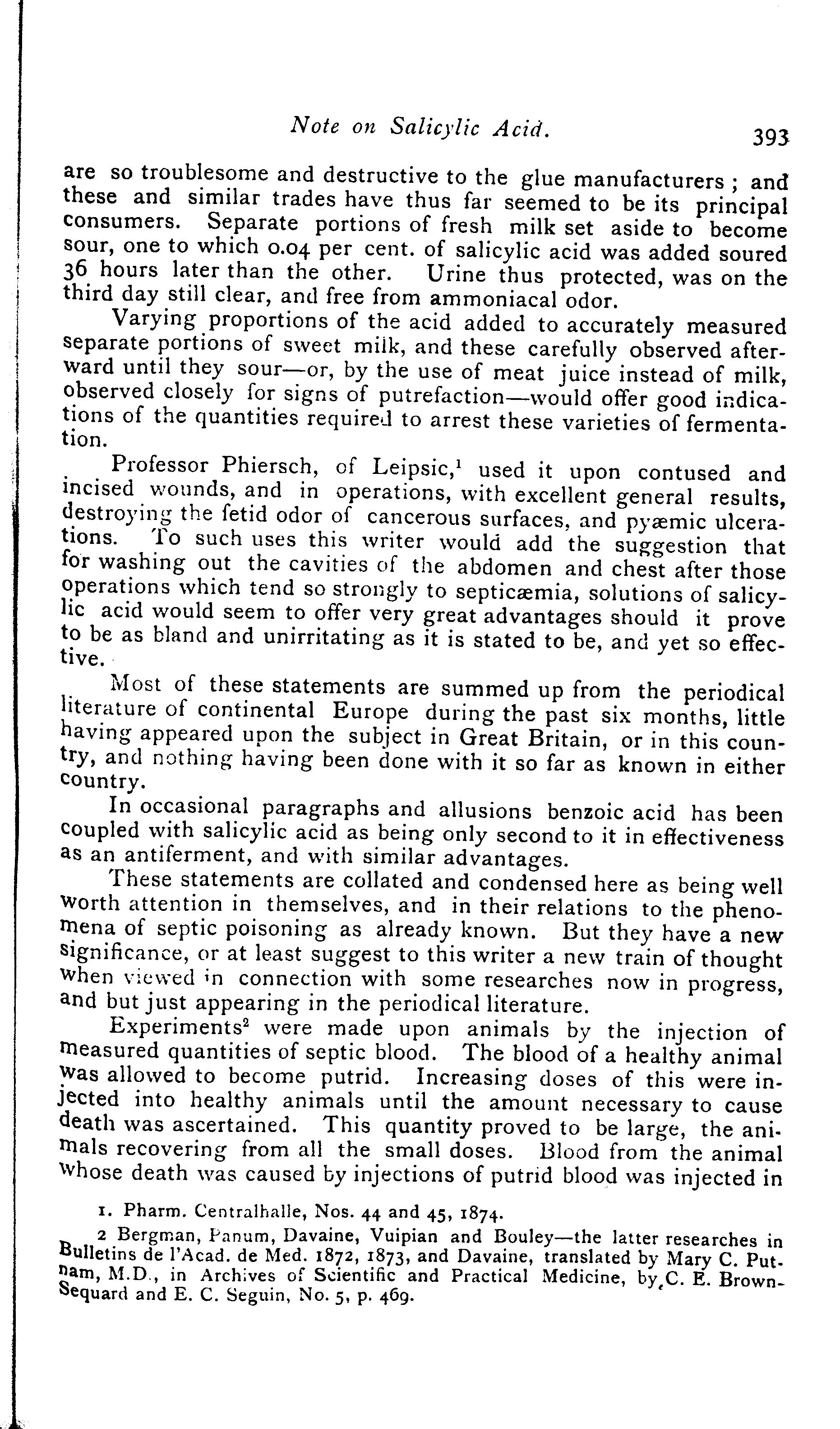 Note on Salicylic Acid. 393

are so troublesome and destructive to the glue manufacturers; and these and similar trades have thus far seemed to be its principal consumers. Separate portions of fresh milk set aside to become sour, one to which 0.04 per cent. of salicylic acid was added soured 36 hours later than the other. Urine thus protected, was on the third day still clear, and free from ammoniacal odor.

Varying proportions of the acid added to accurately measured separate portions of sweet milk, and these carefully observed afterward until they sour—or, by the use of meat juice instead of milk, observed closely for signs of putrefaction—would offer good indications of the quantities required to arrest these varieties of fermentation.

Professor Phiersch, of Leipsic,$^1$ used it upon contused and incised wounds, and in operations, with excellent general results, destroying the fetid odor of cancerous surfaces, and pyæmic ulcerations. To such uses this writer would add the suggestion that for washing out the cavities of the abdomen and chest after those operations which tend so strongly to septicæmia, solutions of salicylic acid would seem to offer very great advantages should it prove to be as bland and unirritating as it is stated to be, and yet so effective.

Most of these statements are summed up from the periodical literature of continental Europe during the past six months, little having appeared upon the subject in Great Britain, or in this country, and nothing having been done with it so far as known in either country.

In occasional paragraphs and allusions benzoic acid has been coupled with salicylic acid as being only second to it in effectiveness as an antiferment, and with similar advantages.

These statements are collated and condensed here as being well worth attention in themselves, and in their relations to the phenomena of septic poisoning as already known. But they have a new significance, or at least suggest to this writer a new train of thought when viewed in connection with some researches now in progress, and but just appearing in the periodical literature.

Experiments$^2$ were made upon animals by the injection of measured quantities of septic blood. The blood of a healthy animal was allowed to become putrid. Increasing doses of this were injected into healthy animals until the amount necessary to cause death was ascertained. This quantity proved to be large, the animals recovering from all the small doses. Blood from the animal whose death was caused by injections of putrid blood was injected in

1. Pharm. Centralhalle, Nos. 44 and 45, 1874.

2 Bergman, Panum, Davaine, Vuipian and Bouley—the latter researches in Bulletins de l'Acad. de Med. 1872, 1873, and Davaine, translated by Mary C. Putnam, M.D., in Archives of Scientific and Practical Medicine, by C. E. Brown-Sequard and E. C. Seguin, No. 5, p. 469.